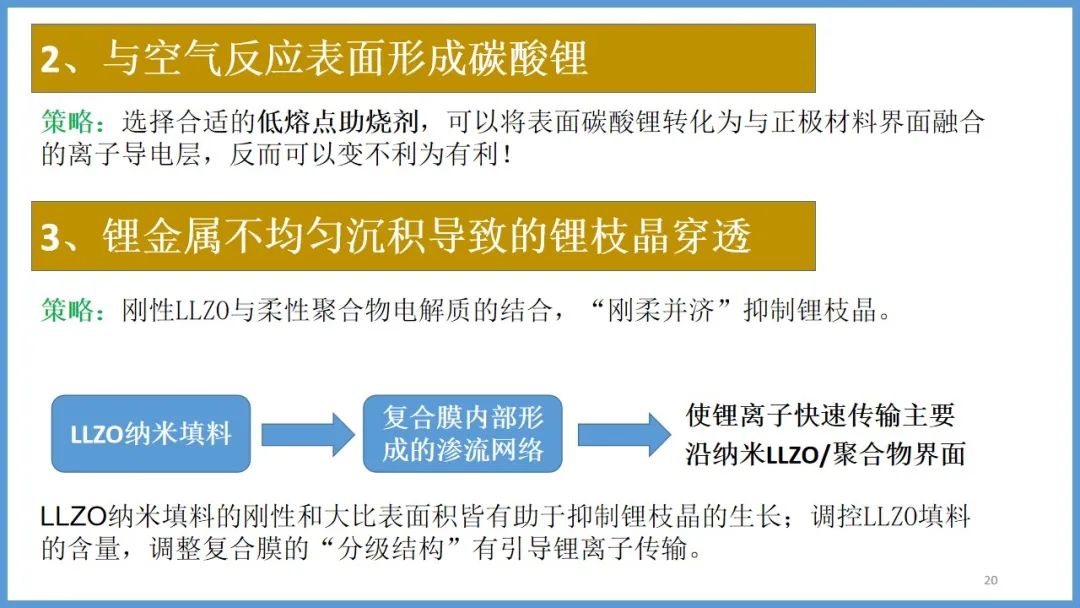 2、与空气反应表面形成碳酸锂

策略：选择合适的低熔点助烧剂，可以将表面碳酸锂转化为与正极材料界面融合的离子导电层，反而可以变不利为有利！

3、锂金属不均匀沉积导致的锂枝晶穿透

策略：刚性LLZO与柔性聚合物电解质的结合，“刚柔并济”抑制锂枝晶。

LLZO纳米填料

复合膜内部形成的渗流网络

使锂离子快速传输主要沿纳米LLZO/聚合物界面

LLZO纳米填料的刚性和大比表面积皆有助于抑制锂枝晶的生长；调控LLZO填料的含量，调整复合膜的“分级结构”有引导锂离子传输。

20